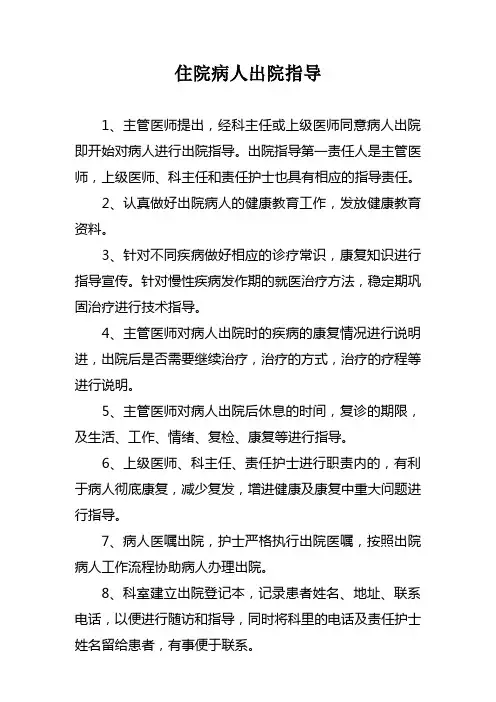 住院病人出院指导

1、主管医师提出，经科主任或上级医师同意病人出院即开始对病人进行出院指导。出院指导第一责任人是主管医师，上级医师、科主任和责任护士也具有相应的指导责任。

2、认真做好出院病人的健康教育工作，发放健康教育资料。

3、针对不同疾病做好相应的诊疗常识，康复知识进行指导宣传。针对慢性疾病发作期的就医治疗方法，稳定期巩固治疗进行技术指导。

4、主管医师对病人出院时的疾病的康复情况进行说明进，出院后是否需要继续治疗，治疗的方式，治疗的疗程等进行说明。

5、主管医师对病人出院后休息的时间，复诊的期限，及生活、工作、情绪、复检、康复等进行指导。

6、上级医师、科主任、责任护士进行职责内的，有利于病人彻底康复，减少复发，增进健康及康复中重大问题进行指导。

7、病人医嘱出院，护士严格执行出院医嘱，按照出院病人工作流程协助病人办理出院。

8、科室建立出院登记本，记录患者姓名、地址、联系电话，以便进行随访和指导，同时将科里的电话及责任护士姓名留给患者，有事便于联系。